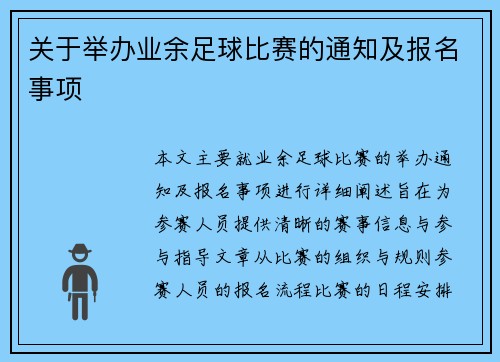 关于举办业余足球比赛的通知及报名事项

本文主要就业余足球比赛的举办通知及报名事项进行详细阐述旨在为参赛人员提供清晰的赛事信息与参与指导文章从比赛的组织与规则参赛人员的报名流程比赛的日程安排